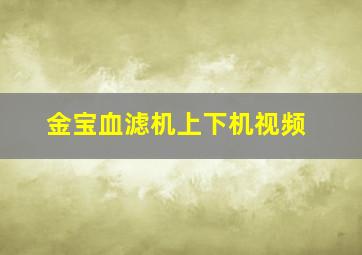 金宝血滤机上下机视频